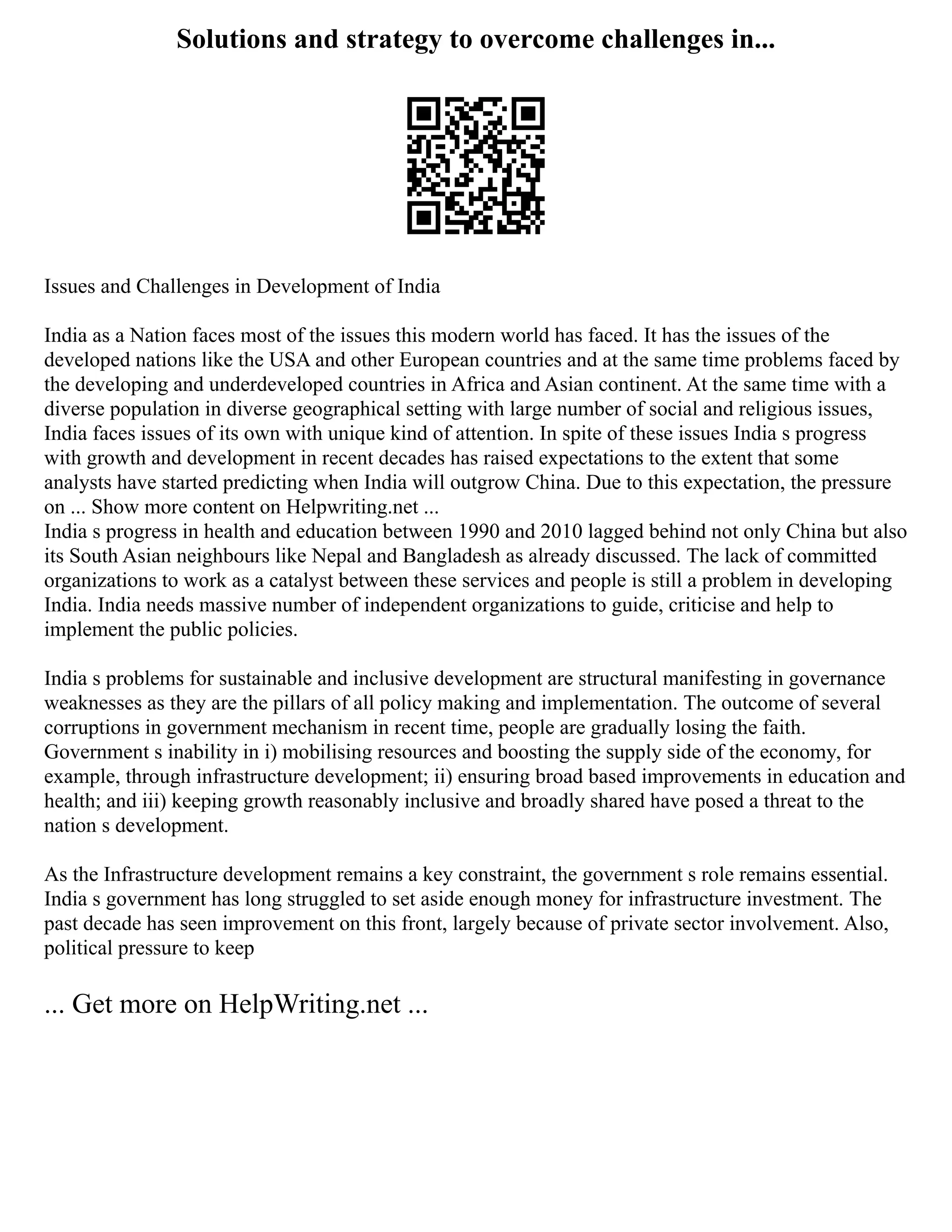 Solutions and strategy to overcome challenges in...

Issues and Challenges in Development of India

India as a Nation faces most of the issues this modern world has faced. It has the issues of the developed nations like the USA and other European countries and at the same time problems faced by the developing and underdeveloped countries in Africa and Asian continent. At the same time with a diverse population in diverse geographical setting with large number of social and religious issues, India faces issues of its own with unique kind of attention. In spite of these issues India s progress with growth and development in recent decades has raised expectations to the extent that some analysts have started predicting when India will outgrow China. Due to this expectation, the pressure on ... Show more content on Helpwriting.net ...
India s progress in health and education between 1990 and 2010 lagged behind not only China but also its South Asian neighbours like Nepal and Bangladesh as already discussed. The lack of committed organizations to work as a catalyst between these services and people is still a problem in developing India. India needs massive number of independent organizations to guide, criticise and help to implement the public policies.

India s problems for sustainable and inclusive development are structural manifesting in governance weaknesses as they are the pillars of all policy making and implementation. The outcome of several corruptions in government mechanism in recent time, people are gradually losing the faith. Government s inability in i) mobilising resources and boosting the supply side of the economy, for example, through infrastructure development; ii) ensuring broad based improvements in education and health; and iii) keeping growth reasonably inclusive and broadly shared have posed a threat to the nation s development.

As the Infrastructure development remains a key constraint, the government s role remains essential. India s government has long struggled to set aside enough money for infrastructure investment. The past decade has seen improvement on this front, largely because of private sector involvement. Also, political pressure to keep

... Get more on HelpWriting.net ...